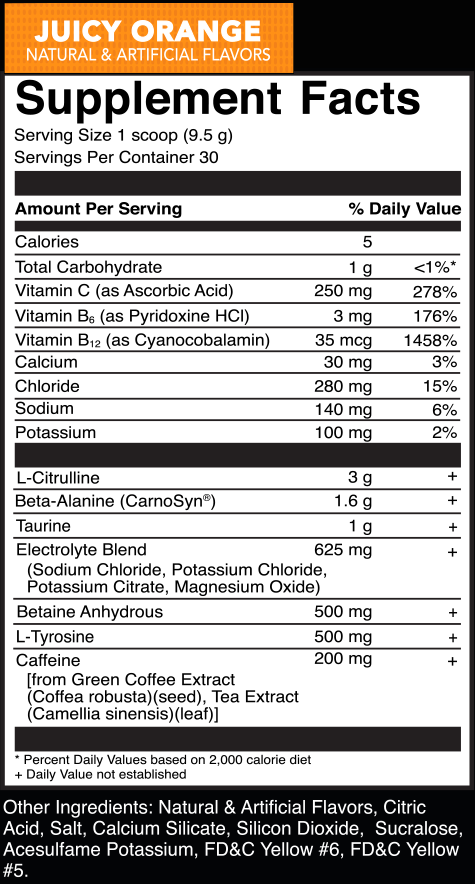 JUICY ORANGE
NATURAL & ARTIFICIAL FLAVORS

Supplement Facts
Serving Size 1 scoop (9.5 g)
Servings Per Container 30

| Amount Per Serving | | % Daily Value |
|---|---|---|
| Calories | 5 | |
| Total Carbohydrate | 1 g | <1%* |
| Vitamin C (as Ascorbic Acid) | 250 mg | 278% |
| Vitamin $B_6$ (as Pyridoxine HCl) | 3 mg | 176% |
| Vitamin $B_{12}$ (as Cyanocobalamin) | 35 mcg | 1458% |
| Calcium | 30 mg | 3% |
| Chloride | 280 mg | 15% |
| Sodium | 140 mg | 6% |
| Potassium | 100 mg | 2% |
| L-Citrulline | 3 g | + |
| Beta-Alanine (CarnoSyn®) | 1.6 g | + |
| Taurine | 1 g | + |
| Electrolyte Blend (Sodium Chloride, Potassium Chloride, Potassium Citrate, Magnesium Oxide) | 625 mg | + |
| Betaine Anhydrous | 500 mg | + |
| L-Tyrosine | 500 mg | + |
| Caffeine [from Green Coffee Extract (Coffea robusta)(seed), Tea Extract (Camellia sinensis)(leaf)] | 200 mg | + |

* Percent Daily Values based on 2,000 calorie diet
+ Daily Value not established

Other Ingredients: Natural & Artificial Flavors, Citric Acid, Salt, Calcium Silicate, Silicon Dioxide, Sucralose, Acesulfame Potassium, FD&C Yellow #6, FD&C Yellow #5.